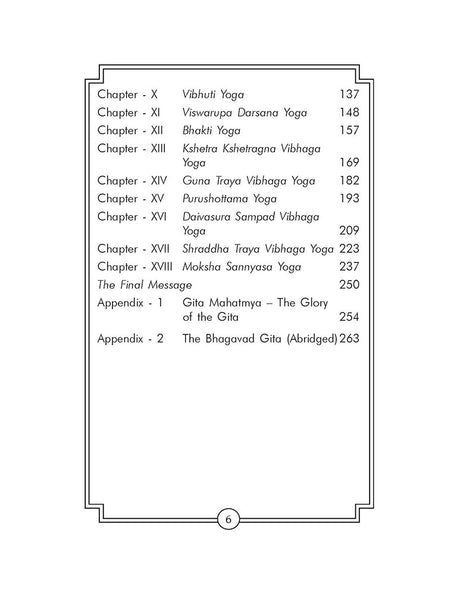 | | | |
|---|---|---|
| Chapter - X | Vibhuti Yoga | 137 |
| Chapter - XI | Viswarupa Darsana Yoga | 148 |
| Chapter - XII | Bhakti Yoga | 157 |
| Chapter - XIII | Kshetra Kshetragna Vibhaga Yoga | 169 |
| Chapter - XIV | Guna Traya Vibhaga Yoga | 182 |
| Chapter - XV | Purushottama Yoga | 193 |
| Chapter - XVI | Daivasura Sampad Vibhaga Yoga | 209 |
| Chapter - XVII | Shraddha Traya Vibhaga Yoga | 223 |
| Chapter - XVIII | Moksha Sannyasa Yoga | 237 |
| The Final Message | | 250 |
| Appendix - 1 | Gita Mahatmya – The Glory of the Gita | 254 |
| Appendix - 2 | The Bhagavad Gita (Abridged) | 263 |

6